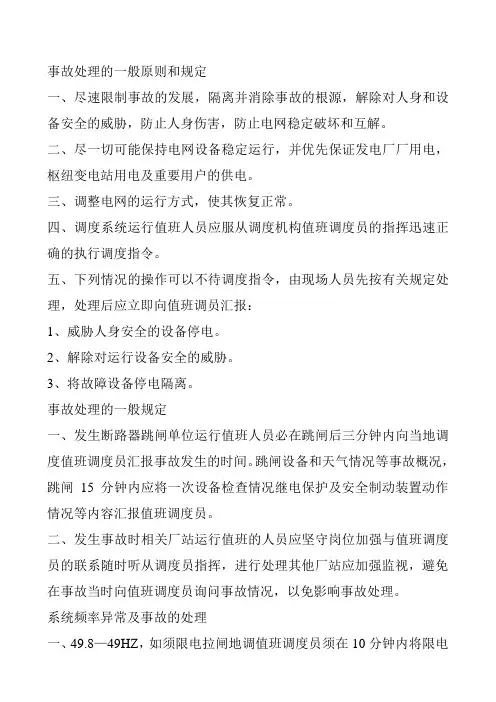 事故处理的一般原则和规定

一、尽速限制事故的发展，隔离并消除事故的根源，解除对人身和设备安全的威胁，防止人身伤害，防止电网稳定破坏和互解。

二、尽一切可能保持电网设备稳定运行，并优先保证发电厂厂用电，枢纽变电站用电及重要用户的供电。

三、调整电网的运行方式，使其恢复正常。

四、调度系统运行值班人员应服从调度机构值班调度员的指挥迅速正确的执行调度指令。

五、下列情况的操作可以不待调度指令，由现场人员先按有关规定处理，处理后应立即向值班调员汇报：

1、威胁人身安全的设备停电。

2、解除对运行设备安全的威胁。

3、将故障设备停电隔离。

事故处理的一般规定

一、发生断路器跳闸单位运行值班人员必在跳闸后三分钟内向当地调度值班调度员汇报事故发生的时间。跳闸设备和天气情况等事故概况，跳闸 15 分钟内应将一次设备检查情况继电保护及安全制动装置动作情况等内容汇报值班调度员。

二、发生事故时相关厂站运行值班的人员应坚守岗位加强与值班调度员的联系随时听从调度员指挥，进行处理其他厂站应加强监视，避免在事故当时向值班调度员询问事故情况，以免影响事故处理。

系统频率异常及事故的处理

一、49.8—49HZ，如须限电拉闸地调值班调度员须在 10 分钟内将限电